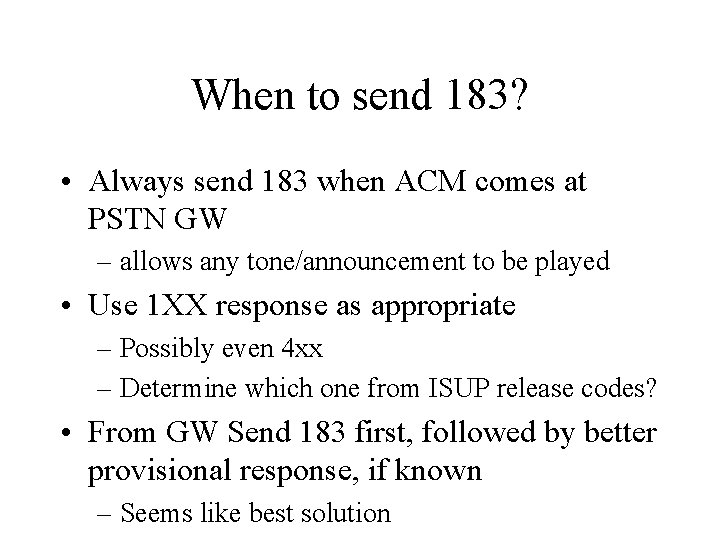 When to send 183?

• Always send 183 when ACM comes at PSTN GW
– allows any tone/announcement to be played
• Use 1XX response as appropriate
– Possibly even 4xx
– Determine which one from ISUP release codes?
• From GW Send 183 first, followed by better provisional response, if known
– Seems like best solution